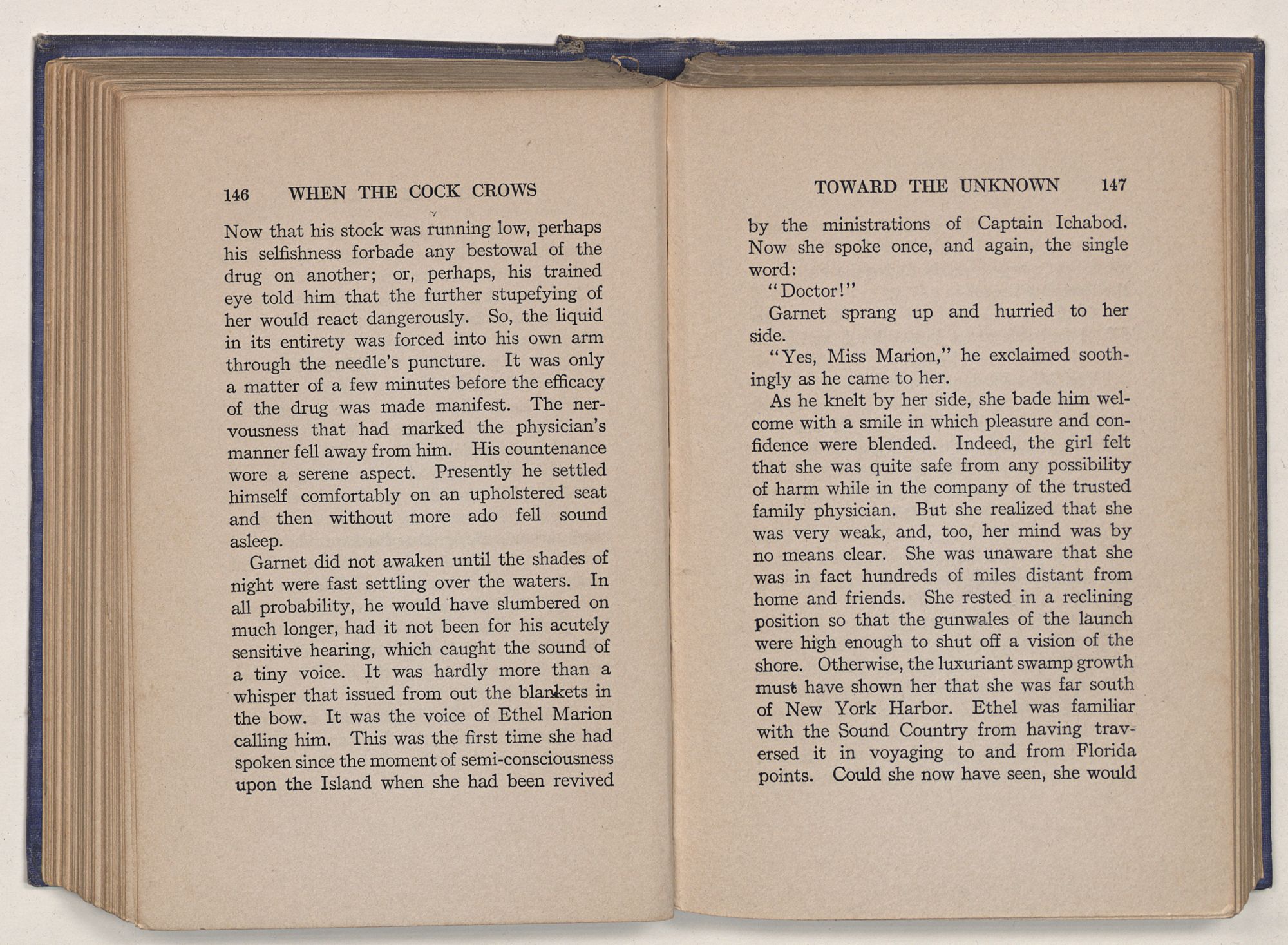 146 WHEN THE COCK CROWS

Now that his stock was running low, perhaps his selfishness forbade any bestowal of the drug on another; or, perhaps, his trained eye told him that the further stupefying of her would react dangerously. So, the liquid in its entirety was forced into his own arm through the needle's puncture. It was only a matter of a few minutes before the efficacy of the drug was made manifest. The nervousness that had marked the physician's manner fell away from him. His countenance wore a serene aspect. Presently he settled himself comfortably on an upholstered seat and then without more ado fell sound asleep.

Garnet did not awaken until the shades of night were fast settling over the waters. In all probability, he would have slumbered on much longer, had it not been for his acutely sensitive hearing, which caught the sound of a tiny voice. It was hardly more than a whisper that issued from out the blankets in the bow. It was the voice of Ethel Marion calling him. This was the first time she had spoken since the moment of semi-consciousness upon the Island when she had been revived

TOWARD THE UNKNOWN 147

by the ministrations of Captain Ichabod. Now she spoke once, and again, the single word:

"Doctor!"

Garnet sprang up and hurried to her side.

"Yes, Miss Marion," he exclaimed soothingly as he came to her.

As he knelt by her side, she bade him welcome with a smile in which pleasure and confidence were blended. Indeed, the girl felt that she was quite safe from any possibility of harm while in the company of the trusted family physician. But she realized that she was very weak, and, too, her mind was by no means clear. She was unaware that she was in fact hundreds of miles distant from home and friends. She rested in a reclining position so that the gunwales of the launch were high enough to shut off a vision of the shore. Otherwise, the luxuriant swamp growth must have shown her that she was far south of New York Harbor. Ethel was familiar with the Sound Country from having traversed it in voyaging to and from Florida points. Could she now have seen, she would